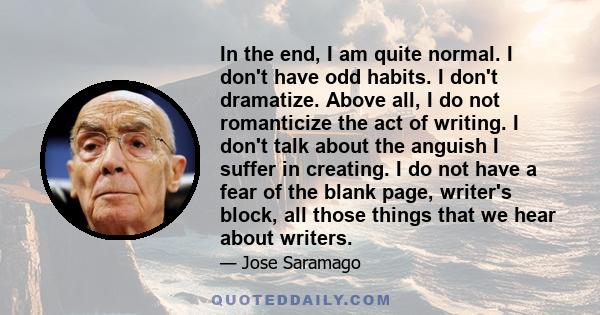 In the end, I am quite normal. I don't have odd habits. I don't dramatize. Above all, I do not romanticize the act of writing. I don't talk about the anguish I suffer in creating. I do not have a fear of the blank page, writer's block, all those things that we hear about writers.

— Jose Saramago

QUOTEDDAILY.COM